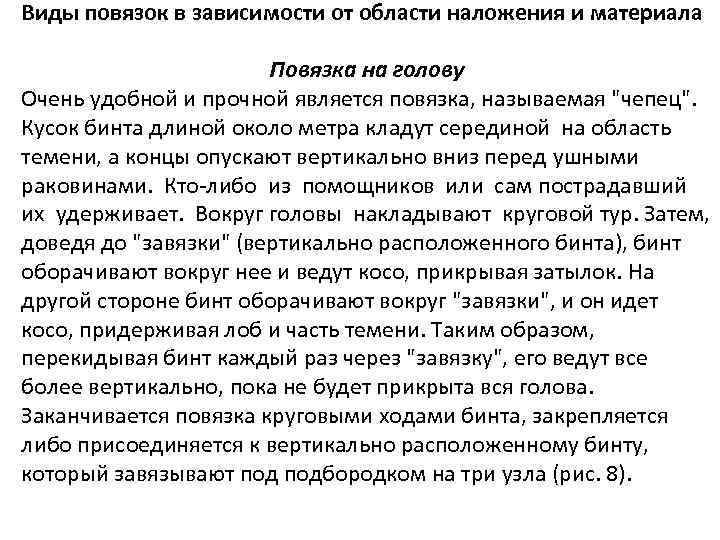 Виды повязок в зависимости от области наложения и материала

Повязка на голову

Очень удобной и прочной является повязка, называемая "чепец". Кусок бинта длиной около метра кладут серединой на область темени, а концы опускают вертикально вниз перед ушными раковинами. Кто-либо из помощников или сам пострадавший их удерживает. Вокруг головы накладывают круговой тур. Затем, доведя до "завязки" (вертикально расположенного бинта), бинт оборачивают вокруг нее и ведут косо, прикрывая затылок. На другой стороне бинт оборачивают вокруг "завязки", и он идет косо, придерживая лоб и часть темени. Таким образом, перекидывая бинт каждый раз через "завязку", его ведут все более вертикально, пока не будет прикрыта вся голова. Заканчивается повязка круговыми ходами бинта, закрепляется либо присоединяется к вертикально расположенному бинту, который завязывают под подбородком на три узла (рис. 8).